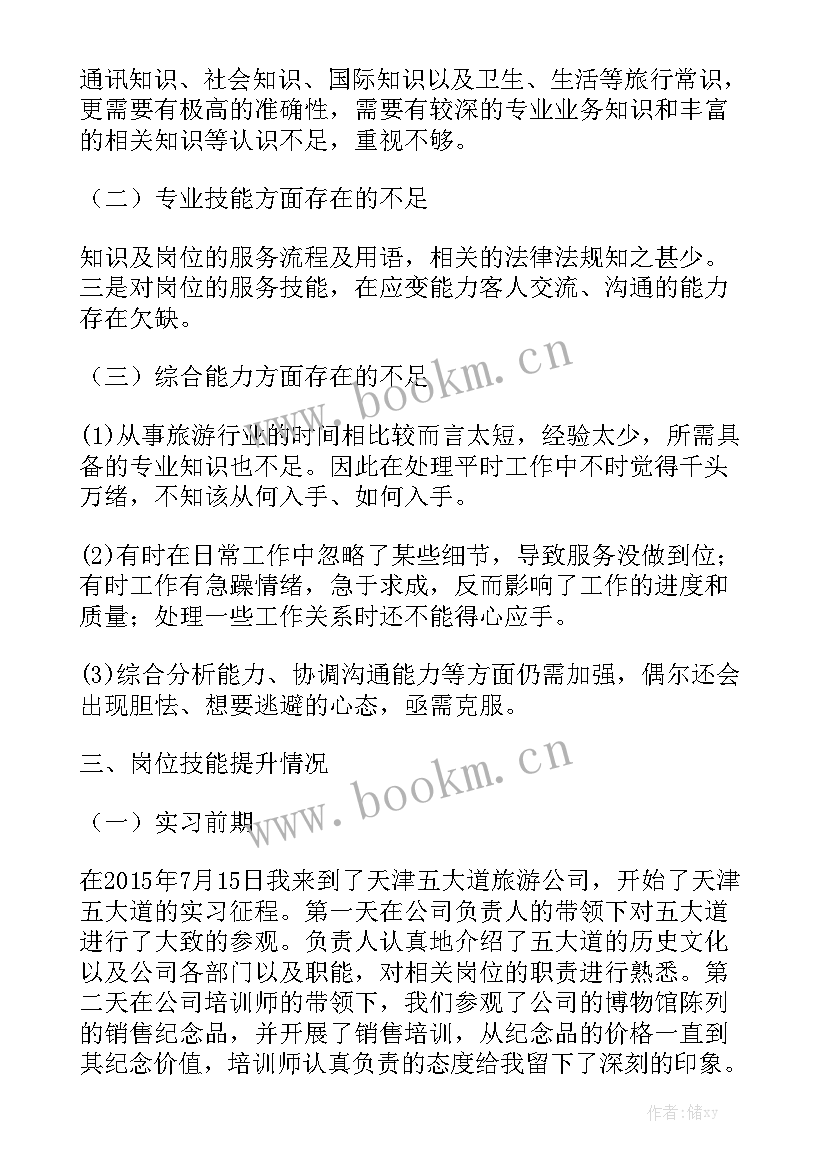 通讯知识、社会知识、国际知识以及卫生、生活等旅行常识，更需要有极高的准确性，需要有较深的专业业务知识和丰富的相关知识等认识不足，重视不够。

（二）专业技能方面存在的不足

知识及岗位的服务流程及用语，相关的法律法规知之甚少。三是对岗位的服务技能，在应变能力客人交流、沟通的能力存在欠缺。

（三）综合能力方面存在的不足

(1)从事旅游行业的时间相比较而言太短，经验太少，所需具备的专业知识也不足。因此在处理平时工作中不时觉得千头万绪，不知该从何入手、如何入手。

(2)有时在日常工作中忽略了某些细节，导致服务没做到位；有时工作有急躁情绪，急于求成，反而影响了工作的进度和质量；处理一些工作关系时还不能得心应手。

(3)综合分析能力、协调沟通能力等方面仍需加强，偶尔还会出现胆怯、想要逃避的心态，亟需克服。

三、岗位技能提升情况

（一）实习前期

在2015年7月15日我来到了天津五大道旅游公司，开始了天津五大道的实习征程。第一天在公司负责人的带领下对五大道进行了大致的参观。负责人认真地介绍了五大道的历史文化以及公司各部门以及职能，对相关岗位的职责进行熟悉。第二天在公司培训师的带领下，我们参观了公司的博物馆陈列的销售纪念品，并开展了销售培训，从纪念品的价格一直到其纪念价值，培训师认真负责的态度给我留下了深刻的印象。

www.bookm.cn
www.bookm.cn
作者：储xy